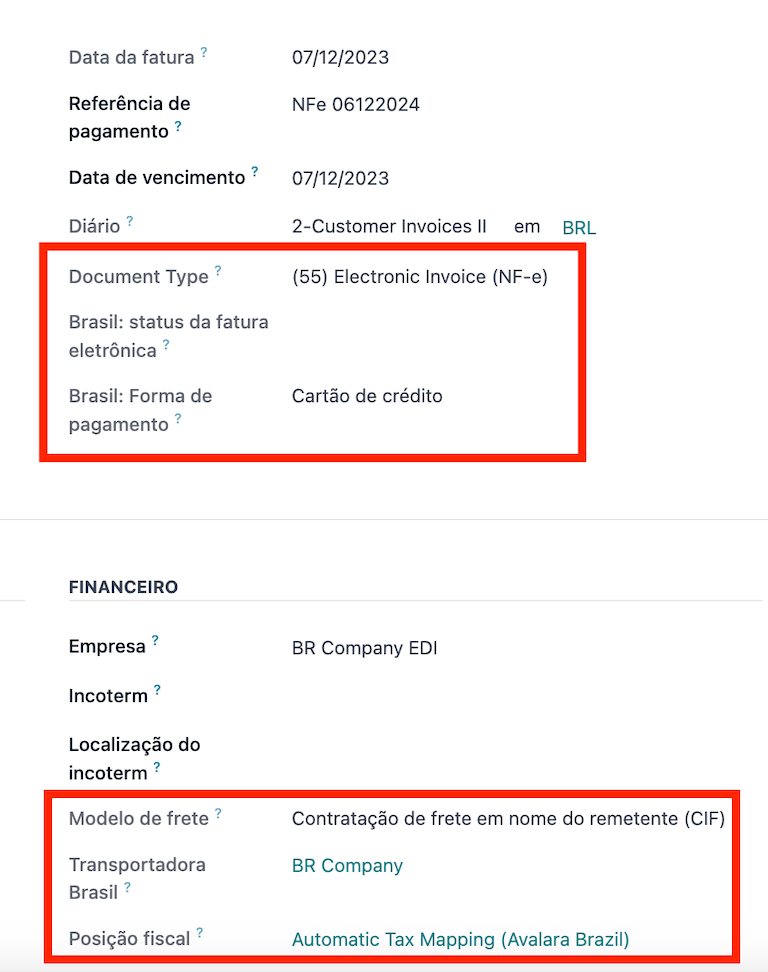 Data da fatura ? 07/12/2023

Referência de pagamento ? NFe 06122024

Data de vencimento ? 07/12/2023

Diário ? 2-Customer Invoices II em BRL

Document Type ? (55) Electronic Invoice (NF-e)

Brasil: status da fatura eletrônica ?

Brasil: Forma de pagamento ? Cartão de crédito

FINANCEIRO

Empresa ? BR Company EDI

Incoterm ?

Localização do incoterm ?

Modelo de frete ? Contratação de frete em nome do remetente (CIF)

Transportadora Brasil ? BR Company

Posição fiscal ? Automatic Tax Mapping (Avalara Brazil)